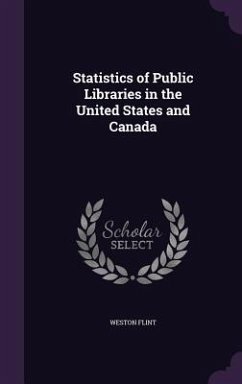 Statistics of Public Libraries in the United States and Canada

Scholar SELECT

WESTON FLINT